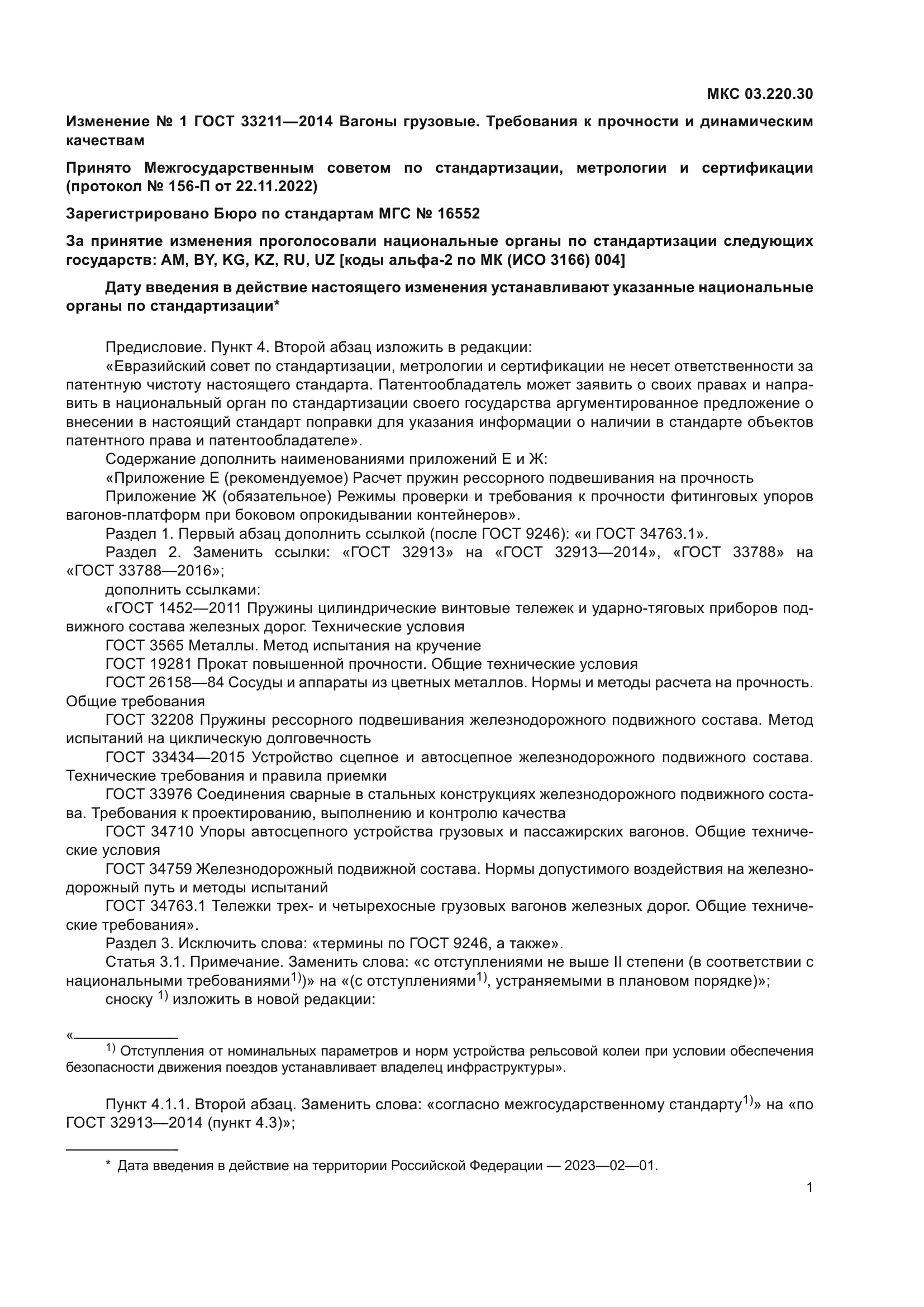 МКС 03.220.30

Изменение № 1 ГОСТ 33211—2014 Вагоны грузовые. Требования к прочности и динамическим качествам

Принято Межгосударственным советом по стандартизации, метрологии и сертификации (протокол № 156-П от 22.11.2022)

Зарегистрировано Бюро по стандартам МГС № 16552

За принятие изменения проголосовали национальные органы по стандартизации следующих государств: AM, BY, KG, KZ, RU, UZ [коды альфа-2 по МК (ИСО 3166) 004]

Дату введения в действие настоящего изменения устанавливают указанные национальные органы по стандартизации*

Предисловие. Пункт 4. Второй абзац изложить в редакции:
«Евразийский совет по стандартизации, метрологии и сертификации не несет ответственности за патентную чистоту настоящего стандарта. Патентообладатель может заявить о своих правах и направить в национальный орган по стандартизации своего государства аргументированное предложение о внесении в настоящий стандарт поправки для указания информации о наличии в стандарте объектов патентного права и патентообладателе».
Содержание дополнить наименованиями приложений Е и Ж:
«Приложение Е (рекомендуемое) Расчет пружин рессорного подвешивания на прочность
Приложение Ж (обязательное) Режимы проверки и требования к прочности фитинговых упоров вагонов-платформ при боковом опрокидывании контейнеров».
Раздел 1. Первый абзац дополнить ссылкой (после ГОСТ 9246): «и ГОСТ 34763.1».
Раздел 2. Заменить ссылки: «ГОСТ 32913» на «ГОСТ 32913—2014», «ГОСТ 33788» на «ГОСТ 33788—2016»;
дополнить ссылками:
«ГОСТ 1452—2011 Пружины цилиндрические винтовые тележек и ударно-тяговых приборов подвижного состава железных дорог. Технические условия
ГОСТ 3565 Металлы. Метод испытания на кручение
ГОСТ 19281 Прокат повышенной прочности. Общие технические условия
ГОСТ 26158—84 Сосуды и аппараты из цветных металлов. Нормы и методы расчета на прочность. Общие требования
ГОСТ 32208 Пружины рессорного подвешивания железнодорожного подвижного состава. Метод испытаний на циклическую долговечность
ГОСТ 33434—2015 Устройство сцепное и автосцепное железнодорожного подвижного состава. Технические требования и правила приемки
ГОСТ 33976 Соединения сварные в стальных конструкциях железнодорожного подвижного состава. Требования к проектированию, выполнению и контролю качества
ГОСТ 34710 Упоры автосцепного устройства грузовых и пассажирских вагонов. Общие технические условия
ГОСТ 34759 Железнодорожный подвижной состава. Нормы допустимого воздействия на железнодорожный путь и методы испытаний
ГОСТ 34763.1 Тележки трех- и четырехосные грузовых вагонов железных дорог. Общие технические требования».
Раздел 3. Исключить слова: «термины по ГОСТ 9246, а также».
Статья 3.1. Примечание. Заменить слова: «с отступлениями не выше II степени (в соответствии с национальными требованиями$^{1)}$)» на «(с отступлениями$^{1)}$, устраняемыми в плановом порядке)»;
сноску $^{1)}$ изложить в новой редакции:

«
$^{1)}$ Отступления от номинальных параметров и норм устройства рельсовой колеи при условии обеспечения безопасности движения поездов устанавливает владелец инфраструктуры».

Пункт 4.1.1. Второй абзац. Заменить слова: «согласно межгосударственному стандарту$^{1)}$» на «по ГОСТ 32913—2014 (пункт 4.3)»;

* Дата введения в действие на территории Российской Федерации — 2023—02—01.

1